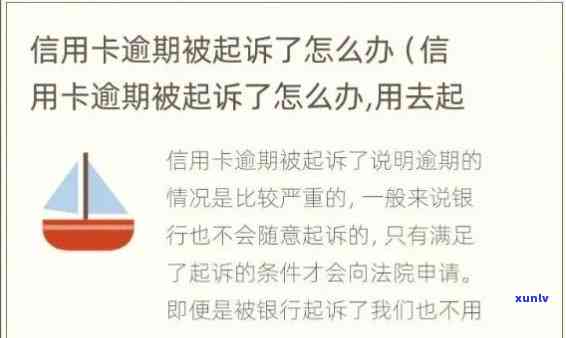 信用卡逾期被起诉了怎么办（信用卡逾期被起诉了怎么办,用去起

信用卡逾期被起诉了说明逾期的情况是比较严重的，一般来说银行也不会随意起诉的，只有满足了起诉的条件才会向法院申请。即便是被银行起诉了我们也不用

xunlv